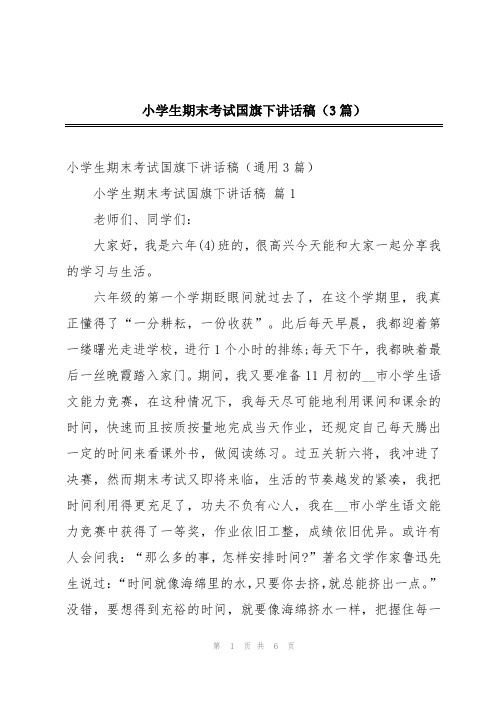 小学生期末考试国旗下讲话稿（3篇）

小学生期末考试国旗下讲话稿（通用3篇）

小学生期末考试国旗下讲话稿 篇1

老师们、同学们：

大家好，我是六年(4)班的，很高兴今天能和大家一起分享我的学习与生活。

六年级的第一个学期眨眼间就过去了，在这个学期里，我真正懂得了“一分耕耘，一份收获”。此后每天早晨，我都迎着第一缕曙光走进学校，进行1个小时的排练;每天下午，我都映着最后一丝晚霞踏入家门。期间，我又要准备11月初的__市小学生语文能力竞赛，在这种情况下，我每天尽可能地利用课间和课余的时间，快速而且按质按量地完成当天作业，还规定自己每天腾出一定的时间来看课外书，做阅读练习。过五关斩六将，我冲进了决赛，然而期末考试又即将来临，生活的节奏越发的紧凑，我把时间利用得更充足了，功夫不负有心人，我在__市小学生语文能力竞赛中获得了一等奖，作业依旧工整，成绩依旧优异。或许有人会问我：“那么多的事，怎样安排时间?”著名文学作家鲁迅先生说过：“时间就像海绵里的水，只要你去挤，就总能挤出一点。”没错，要想得到充裕的时间，就要像海绵挤水一样，把握住每一

第 1 页 共 6 页